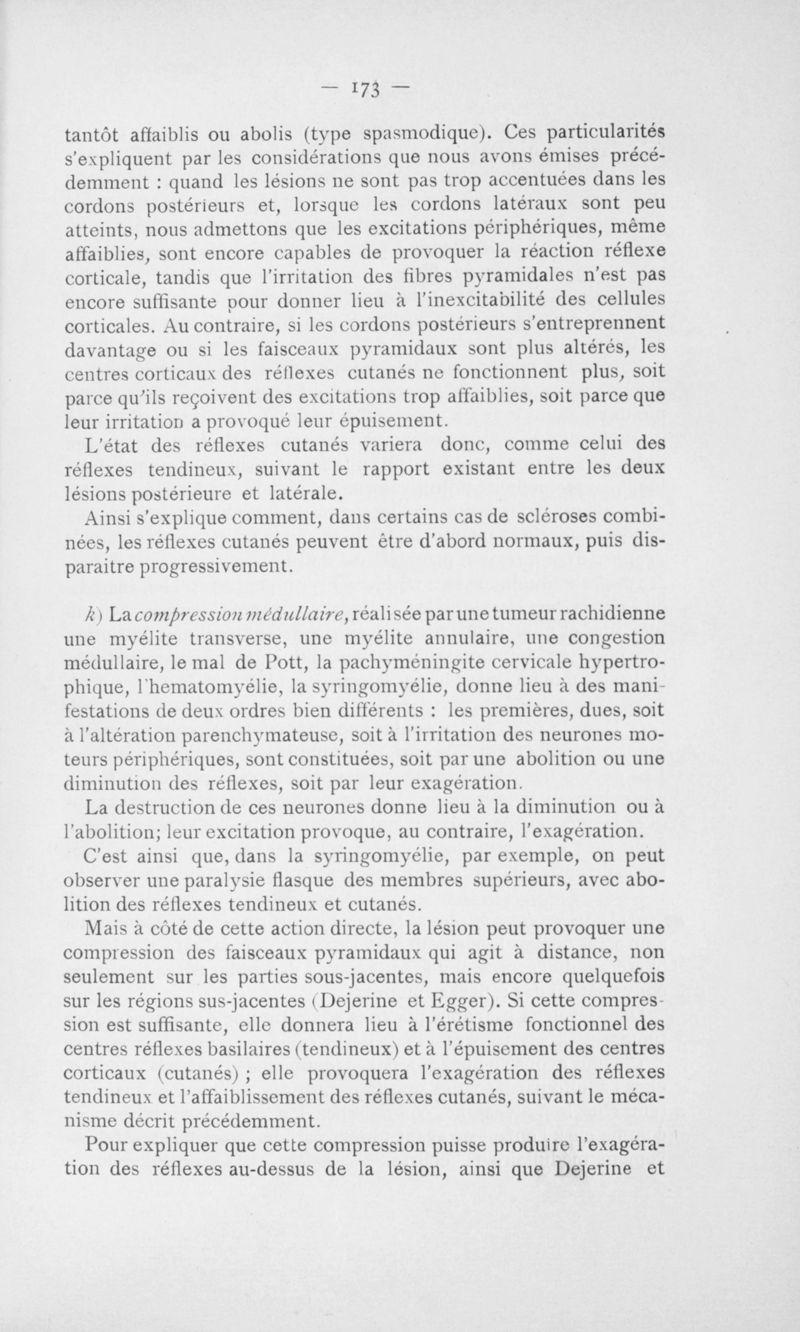 — 173 —

tantôt affaiblis ou abolis (type spasmodique). Ces particularités s'expliquent par les considérations que nous avons émises précédemment : quand les lésions ne sont pas trop accentuées dans les cordons postérieurs et, lorsque les cordons latéraux sont peu atteints, nous admettons que les excitations périphériques, même affaiblies, sont encore capables de provoquer la réaction réflexe corticale, tandis que l'irritation des fibres pyramidales n'est pas encore suffisante pour donner lieu à l'inexcitabilité des cellules corticales. Au contraire, si les cordons postérieurs s'entreprennent davantage ou si les faisceaux pyramidaux sont plus altérés, les centres corticaux des réflexes cutanés ne fonctionnent plus, soit parce qu'ils reçoivent des excitations trop affaiblies, soit parce que leur irritation a provoqué leur épuisement.

L'état des réflexes cutanés variera donc, comme celui des réflexes tendineux, suivant le rapport existant entre les deux lésions postérieure et latérale.

Ainsi s'explique comment, dans certains cas de scléroses combinées, les réflexes cutanés peuvent être d'abord normaux, puis disparaitre progressivement.

k) La compression médullaire, réalisée par une tumeur rachidienne une myélite transverse, une myélite annulaire, une congestion médullaire, le mal de Pott, la pachyméningite cervicale hypertrophique, l'hematomyélie, la syringomyélie, donne lieu à des manifestations de deux ordres bien différents : les premières, dues, soit à l'altération parenchymateuse, soit à l'irritation des neurones moteurs périphériques, sont constituées, soit par une abolition ou une diminution des réflexes, soit par leur exagération.

La destruction de ces neurones donne lieu à la diminution ou à l'abolition; leur excitation provoque, au contraire, l'exagération.

C'est ainsi que, dans la syringomyélie, par exemple, on peut observer une paralysie flasque des membres supérieurs, avec abolition des réflexes tendineux et cutanés.

Mais à côté de cette action directe, la lésion peut provoquer une compression des faisceaux pyramidaux qui agit à distance, non seulement sur les parties sous-jacentes, mais encore quelquefois sur les régions sus-jacentes (Dejerine et Egger). Si cette compression est suffisante, elle donnera lieu à l'érétisme fonctionnel des centres réflexes basilaires (tendineux) et à l'épuisement des centres corticaux (cutanés) ; elle provoquera l'exagération des réflexes tendineux et l'affaiblissement des réflexes cutanés, suivant le mécanisme décrit précédemment.

Pour expliquer que cette compression puisse produire l'exagération des réflexes au-dessus de la lésion, ainsi que Dejerine et